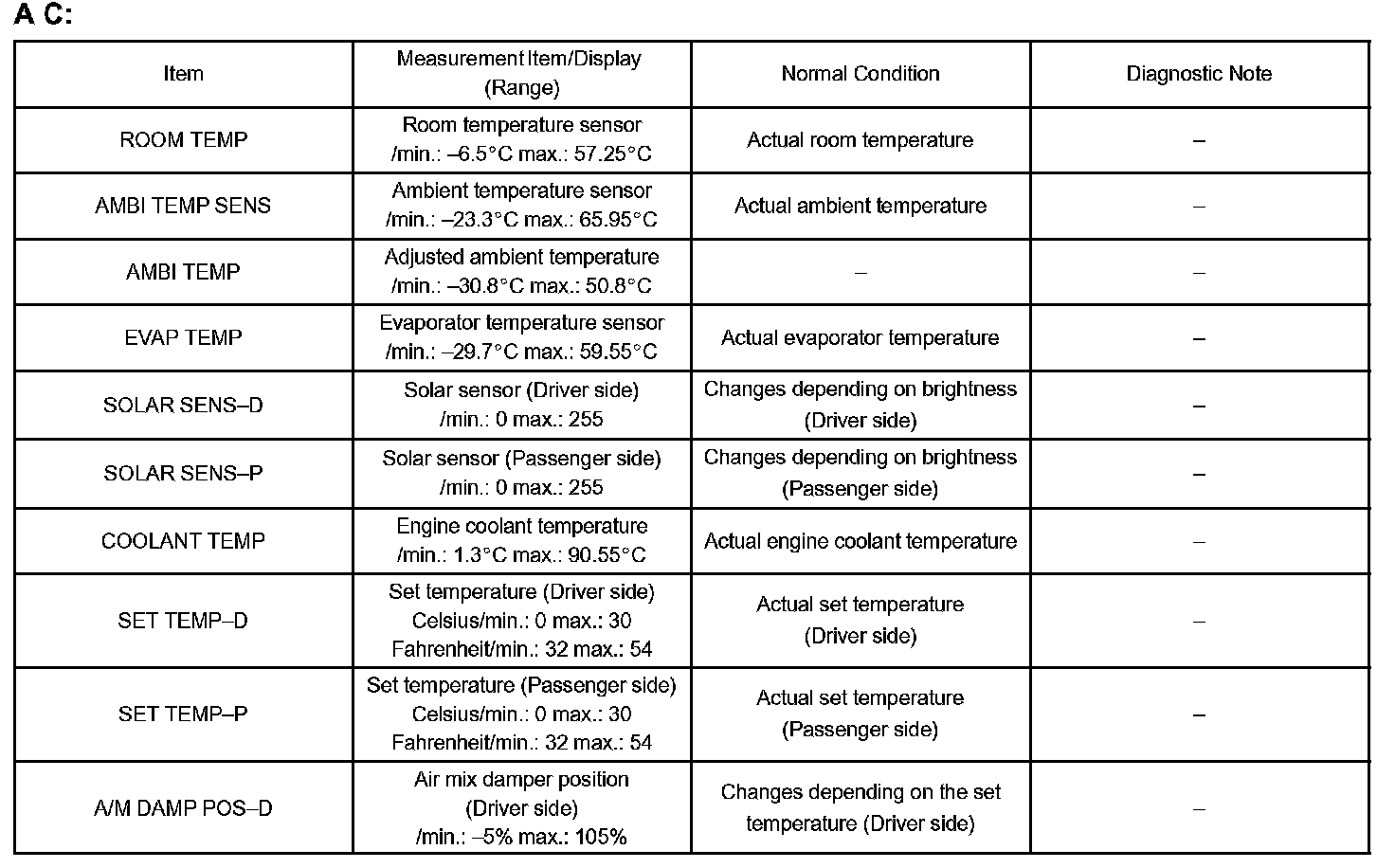 A C:

| Item | Measurement Item/Display (Range) | Normal Condition | Diagnostic Note |
|---|---|---|---|
| ROOM TEMP | Room temperature sensor /min.: –6.5°C max.: 57.25°C | Actual room temperature | – |
| AMBI TEMP SENS | Ambient temperature sensor /min.: –23.3°C max.: 65.95°C | Actual ambient temperature | – |
| AMBI TEMP | Adjusted ambient temperature /min.: –30.8°C max.: 50.8°C | – | – |
| EVAP TEMP | Evaporator temperature sensor /min.: –29.7°C max.: 59.55°C | Actual evaporator temperature | – |
| SOLAR SENS–D | Solar sensor (Driver side) /min.: 0 max.: 255 | Changes depending on brightness (Driver side) | – |
| SOLAR SENS–P | Solar sensor (Passenger side) /min.: 0 max.: 255 | Changes depending on brightness (Passenger side) | – |
| COOLANT TEMP | Engine coolant temperature /min.: 1.3°C max.: 90.55°C | Actual engine coolant temperature | – |
| SET TEMP–D | Set temperature (Driver side) Celsius/min.: 0 max.: 30 Fahrenheit/min.: 32 max.: 54 | Actual set temperature (Driver side) | – |
| SET TEMP–P | Set temperature (Passenger side) Celsius/min.: 0 max.: 30 Fahrenheit/min.: 32 max.: 54 | Actual set temperature (Passenger side) | – |
| A/M DAMP POS–D | Air mix damper position (Driver side) /min.: –5% max.: 105% | Changes depending on the set temperature (Driver side) | – |